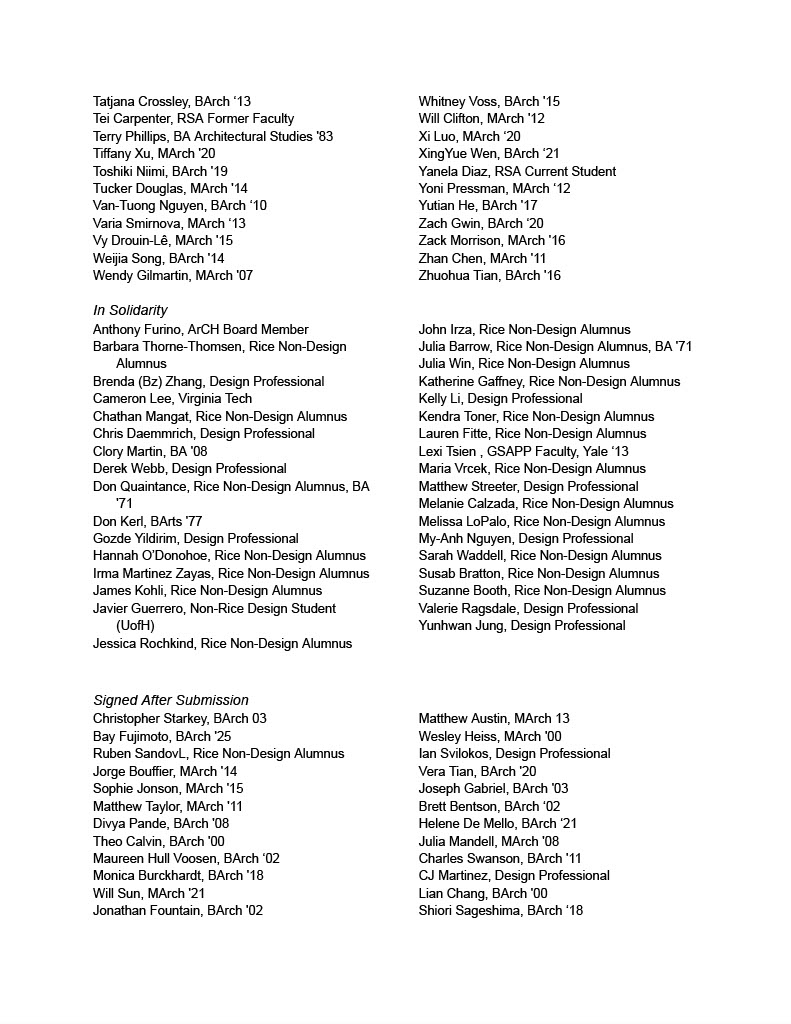 Tatjana Crossley, BArch '13
Tei Carpenter, RSA Former Faculty
Terry Phillips, BA Architectural Studies '83
Tiffany Xu, MArch '20
Toshiki Niimi, BArch '19
Tucker Douglas, MArch '14
Van-Tuong Nguyen, BArch '10
Varia Smirnova, MArch '13
Vy Drouin-Lê, MArch '15
Weijia Song, BArch '14
Wendy Gilmartin, MArch '07

Whitney Voss, BArch '15
Will Clifton, MArch '12
Xi Luo, MArch '20
XingYue Wen, BArch '21
Yanela Diaz, RSA Current Student
Yoni Pressman, MArch '12
Yutian He, BArch '17
Zach Gwin, BArch '20
Zack Morrison, MArch '16
Zhan Chen, MArch '11
Zhuohua Tian, BArch '16

In Solidarity
Anthony Furino, ArCH Board Member
Barbara Thorne-Thomsen, Rice Non-Design Alumnus
Brenda (Bz) Zhang, Design Professional
Cameron Lee, Virginia Tech
Chathan Mangat, Rice Non-Design Alumnus
Chris Daemmrich, Design Professional
Clory Martin, BA '08
Derek Webb, Design Professional
Don Quaintance, Rice Non-Design Alumnus, BA '71
Don Kerl, BArts '77
Gozde Yildirim, Design Professional
Hannah O'Donohoe, Rice Non-Design Alumnus
Irma Martinez Zayas, Rice Non-Design Alumnus
James Kohli, Rice Non-Design Alumnus
Javier Guerrero, Non-Rice Design Student (UofH)
Jessica Rochkind, Rice Non-Design Alumnus

John Irza, Rice Non-Design Alumnus
Julia Barrow, Rice Non-Design Alumnus, BA '71
Julia Win, Rice Non-Design Alumnus
Katherine Gaffney, Rice Non-Design Alumnus
Kelly Li, Design Professional
Kendra Toner, Rice Non-Design Alumnus
Lauren Fitte, Rice Non-Design Alumnus
Lexi Tsien , GSAPP Faculty, Yale '13
Maria Vrcek, Rice Non-Design Alumnus
Matthew Streeter, Design Professional
Melanie Calzada, Rice Non-Design Alumnus
Melissa LoPalo, Rice Non-Design Alumnus
My-Anh Nguyen, Design Professional
Sarah Waddell, Rice Non-Design Alumnus
Susab Bratton, Rice Non-Design Alumnus
Suzanne Booth, Rice Non-Design Alumnus
Valerie Ragsdale, Design Professional
Yunhwan Jung, Design Professional

Signed After Submission
Christopher Starkey, BArch 03
Bay Fujimoto, BArch '25
Ruben SandovL, Rice Non-Design Alumnus
Jorge Bouffier, MArch '14
Sophie Jonson, MArch '15
Matthew Taylor, MArch '11
Divya Pande, BArch '08
Theo Calvin, BArch '00
Maureen Hull Voosen, BArch '02
Monica Burckhardt, BArch '18
Will Sun, MArch '21
Jonathan Fountain, BArch '02

Matthew Austin, MArch 13
Wesley Heiss, MArch '00
Ian Svilokos, Design Professional
Vera Tian, BArch '20
Joseph Gabriel, BArch '03
Brett Bentson, BArch '02
Helene De Mello, BArch '21
Julia Mandell, MArch '08
Charles Swanson, BArch '11
CJ Martinez, Design Professional
Lian Chang, BArch '00
Shiori Sageshima, BArch '18